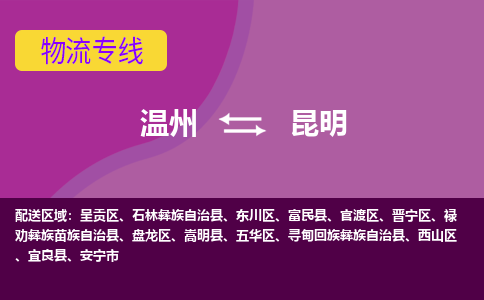 物流专线

温州 昆明

配送区域：呈贡区、石林彝族自治县、东川区、富民县、官渡区、晋宁区、禄劝彝族苗族自治县、盘龙区、嵩明县、五华区、寻甸回族彝族自治县、西山区、宜良县、安宁市